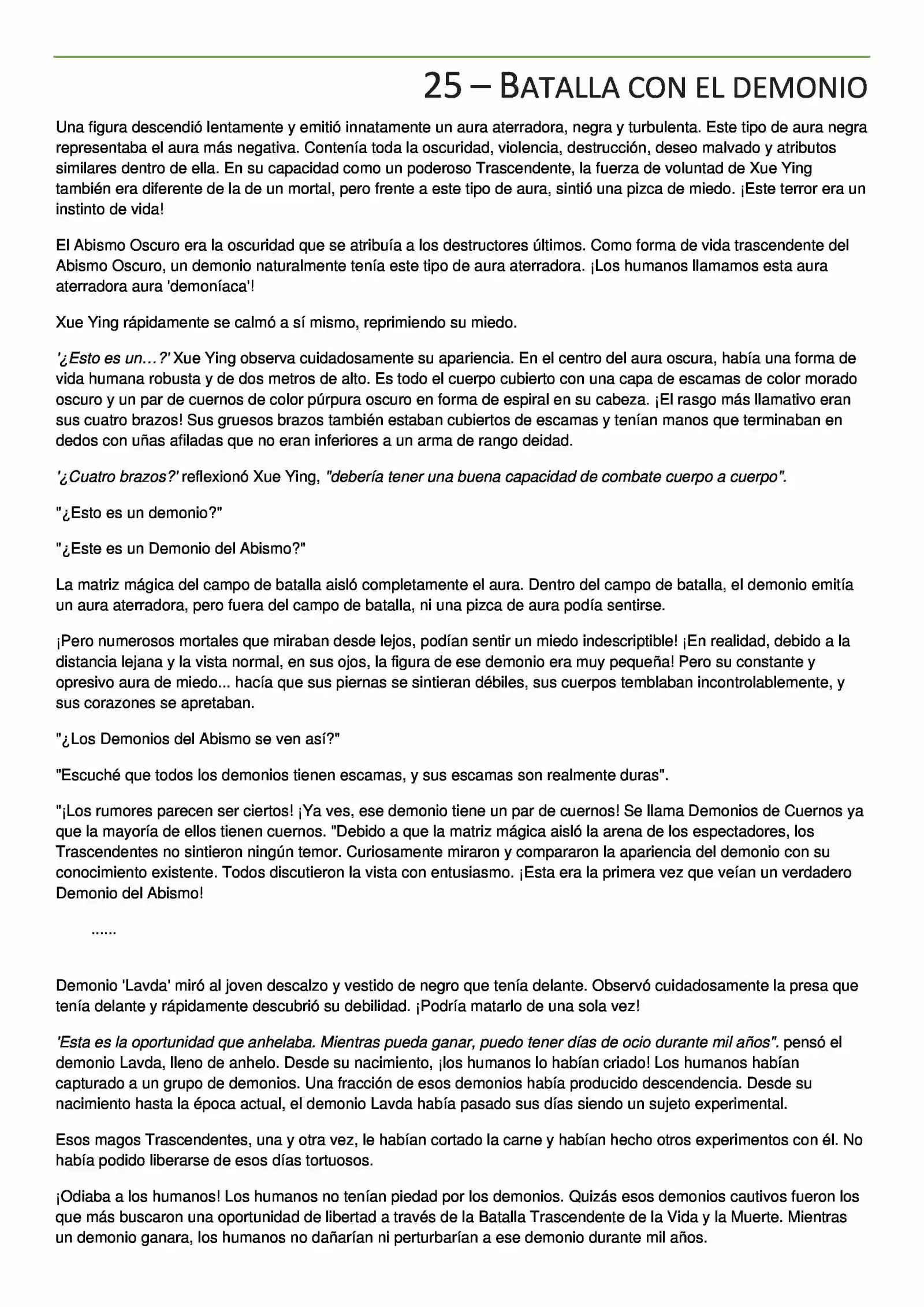 25 – BATALLA CON EL DEMONIO

Una figura descendió lentamente y emitió innatamente un aura aterradora, negra y turbulenta. Este tipo de aura negra representaba el aura más negativa. Contenía toda la oscuridad, violencia, destrucción, deseo malvado y atributos similares dentro de ella. En su capacidad como un poderoso Trascendente, la fuerza de voluntad de Xue Ying también era diferente de la de un mortal, pero frente a este tipo de aura, sintió una pizca de miedo. ¡Este terror era un instinto de vida!

El Abismo Oscuro era la oscuridad que se atribuía a los destructores últimos. Como forma de vida trascendente del Abismo Oscuro, un demonio naturalmente tenía este tipo de aura aterradora. ¡Los humanos llamamos esta aura aterradora aura 'demoníaca'!

Xue Ying rápidamente se calmó a sí mismo, reprimiendo su miedo.

'¿Esto es un…?' Xue Ying observa cuidadosamente su apariencia. En el centro del aura oscura, había una forma de vida humana robusta y de dos metros de alto. Es todo el cuerpo cubierto con una capa de escamas de color morado oscuro y un par de cuernos de color púrpura oscuro en forma de espiral en su cabeza. ¡El rasgo más llamativo eran sus cuatro brazos! Sus gruesos brazos también estaban cubiertos de escamas y tenían manos que terminaban en dedos con uñas afiladas que no eran inferiores a un arma de rango deidad.

'¿Cuatro brazos?' reflexionó Xue Ying, "debería tener una buena capacidad de combate cuerpo a cuerpo".

"¿Esto es un demonio?"

"¿Este es un Demonio del Abismo?"

La matriz mágica del campo de batalla aisló completamente el aura. Dentro del campo de batalla, el demonio emitía un aura aterradora, pero fuera del campo de batalla, ni una pizca de aura podía sentirse.

¡Pero numerosos mortales que miraban desde lejos, podían sentir un miedo indescriptible! ¡En realidad, debido a la distancia lejana y la vista normal, en sus ojos, la figura de ese demonio era muy pequeña! Pero su constante y opresivo aura de miedo... hacía que sus piernas se sintieran débiles, sus cuerpos temblaban incontrolablemente, y sus corazones se apretaban.

"¿Los Demonios del Abismo se ven así?"

"Escuché que todos los demonios tienen escamas, y sus escamas son realmente duras".

"¡Los rumores parecen ser ciertos! ¡Ya ves, ese demonio tiene un par de cuernos! Se llama Demonios de Cuernos ya que la mayoría de ellos tienen cuernos. "Debido a que la matriz mágica aisló la arena de los espectadores, los Trascendentes no sintieron ningún temor. Curiosamente miraron y compararon la apariencia del demonio con su conocimiento existente. Todos discutieron la vista con entusiasmo. ¡Esta era la primera vez que veían un verdadero Demonio del Abismo!

......

Demonio 'Lavda' miró al joven descalzo y vestido de negro que tenía delante. Observó cuidadosamente la presa que tenía delante y rápidamente descubrió su debilidad. ¡Podría matarlo de una sola vez!

'Esta es la oportunidad que anhelaba. Mientras pueda ganar, puedo tener días de ocio durante mil años". pensó el demonio Lavda, lleno de anhelo. Desde su nacimiento, ¡los humanos lo habían criado! Los humanos habían capturado a un grupo de demonios. Una fracción de esos demonios había producido descendencia. Desde su nacimiento hasta la época actual, el demonio Lavda había pasado sus días siendo un sujeto experimental.

Esos magos Trascendentes, una y otra vez, le habían cortado la carne y habían hecho otros experimentos con él. No había podido liberarse de esos días tortuosos.

¡Odiaba a los humanos! Los humanos no tenían piedad por los demonios. Quizás esos demonios cautivos fueron los que más buscaron una oportunidad de libertad a través de la Batalla Trascendente de la Vida y la Muerte. Mientras un demonio ganara, los humanos no dañarían ni perturbarían a ese demonio durante mil años.